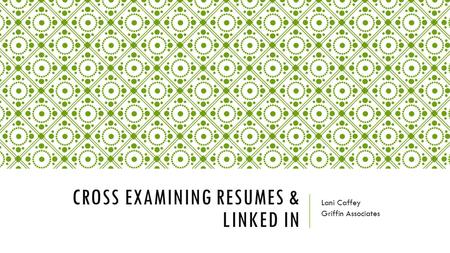 CROSS EXAMINING RESUMES & LINKED IN

Lani Coffey
Griffin Associates